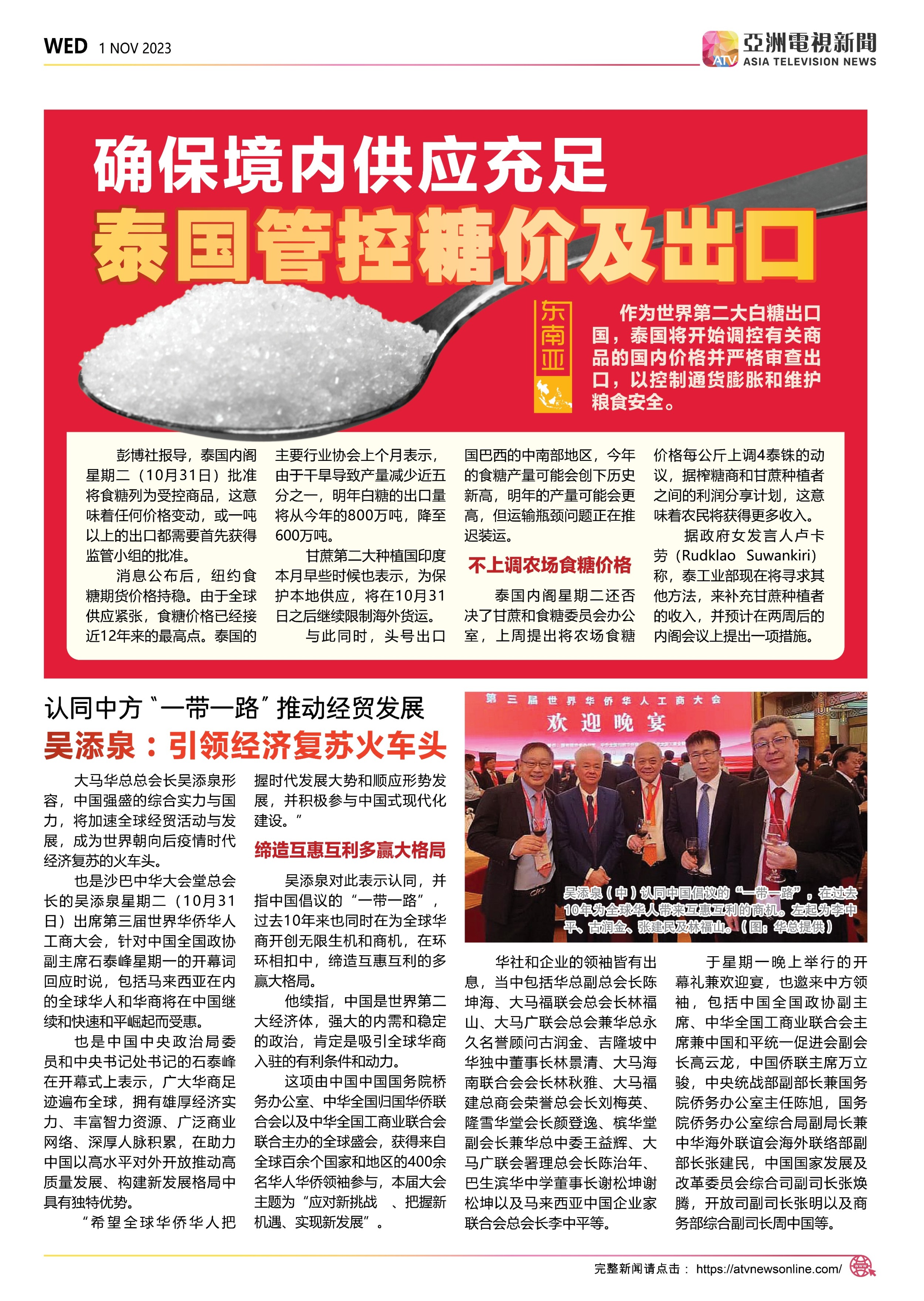 WED 1 NOV 2023

ATV 亞洲電視新聞 ASIA TELEVISION NEWS

确保境内供应充足
泰国管控糖价及出口

东南亚

作为世界第二大白糖出口国，泰国将开始调控有关商品的国内价格并严格审查出口，以控制通货膨胀和维护粮食安全。

彭博社报导，泰国内阁星期二（10月31日）批准将食糖列为受控商品，这意味着任何价格变动，或一吨以上的出口都需要首先获得监管小组的批准。

消息公布后，纽约食糖期货价格持稳。由于全球供应紧张，食糖价格已经接近12年来的最高点。泰国的主要行业协会上个月表示，由于干旱导致产量减少近五分之一，明年白糖的出口量将从今年的800万吨，降至600万吨。

甘蔗第二大种植国印度本月早些时候也表示，为保护本地供应，将在10月31日之后继续限制海外货运。

与此同时，头号出口国巴西的中南部地区，今年的食糖产量可能会创下历史新高，明年的产量可能会更高，但运输瓶颈问题正在推迟装运。

不上调农场食糖价格

泰国内阁星期二还否决了甘蔗和食糖委员会办公室，上周提出将农场食糖价格每公斤上调4泰铢的动议，据榨糖商和甘蔗种植者之间的利润分享计划，这意味着农民将获得更多收入。

据政府女发言人卢卡劳（Rudklao Suwankiri）称，泰工业部现在将寻求其他方法，来补充甘蔗种植者的收入，并预计在两周后的内阁会议上提出一项措施。

认同中方“一带一路”推动经贸发展
吴添泉：引领经济复苏火车头

大马华总总会长吴添泉形容，中国强盛的综合实力与国力，将加速全球经贸活动与发展，成为世界朝向后疫情时代经济复苏的火车头。

也是沙巴中华大会堂总会长的吴添泉星期二（10月31日）出席第三届世界华侨华人工商大会，针对中国全国政协副主席石泰峰星期一的开幕词回应时说，包括马来西亚在内的全球华人和华商将在中国继续和快速和平崛起而受惠。

也是中国中央政治局委员和中央书记处书记的石泰峰在开幕式上表示，广大华商足迹遍布全球，拥有雄厚经济实力、丰富智力资源、广泛商业网络、深厚人脉积累，在助力中国以高水平对外开放推动高质量发展、构建新发展格局中具有独特优势。

“希望全球华侨华人把握时代发展大势和顺应形势发展，并积极参与中国式现代化建设。”

缔造互惠互利多赢大格局

吴添泉对此表示认同，并指中国倡议的“一带一路”，过去10年来也同时在为全球华商开创无限生机和商机，在环环相扣中，缔造互惠互利的多赢大格局。

他续指，中国是世界第二大经济体，强大的内需和稳定的政治，肯定是吸引全球华商入驻的有利条件和动力。

这项由中国中国国务院桥务办公室、中华全国归国华侨联合会以及中华全国工商业联合会联合主办的全球盛会，获得来自全球百余个国家和地区的400余名华人华侨领袖参与，本届大会主题为“应对新挑战 、把握新机遇、实现新发展”。

第三届世界华侨华人工商大会
欢迎晚宴

吴添泉（中）认同中国倡议的“一带一路”，在过去10年为全球华人带来互惠互利的商机。左起为李中平、古润金、张建民及林福山。（图：华总提供）

华社和企业的领袖皆有出息，当中包括华总副总会长陈坤海、大马福联会总会长林福山、大马广联会总会兼华总永久名誉顾问古润金、吉隆坡中华独中董事长林景清、大马海南联合会会长林秋雅、大马福建总商会荣誉总会长刘梅英、隆雪华堂会长颜登逸、槟华堂副会长兼华总中委王益辉、大马广联会署理总会长陈治年、巴生滨华中学董事长谢松坤谢松坤以及马来西亚中国企业家联合会总会长李中平等。

于星期一晚上举行的开幕礼兼欢迎宴，也邀来中方领袖，包括中国全国政协副主席、中华全国工商业联合会主席兼中国和平统一促进会副会长高云龙，中国侨联主席万立骏，中央统战部副部长兼国务院侨务办公室主任陈旭，国务院侨务办公室综合局副局长兼中华海外联谊会海外联络部副部长张建民，中国国家发展及改革委员会综合司副司长张焕腾，开放司副司长张明以及商务部综合副司长周中国等。

完整新闻请点击： https://atvnewsonline.com/